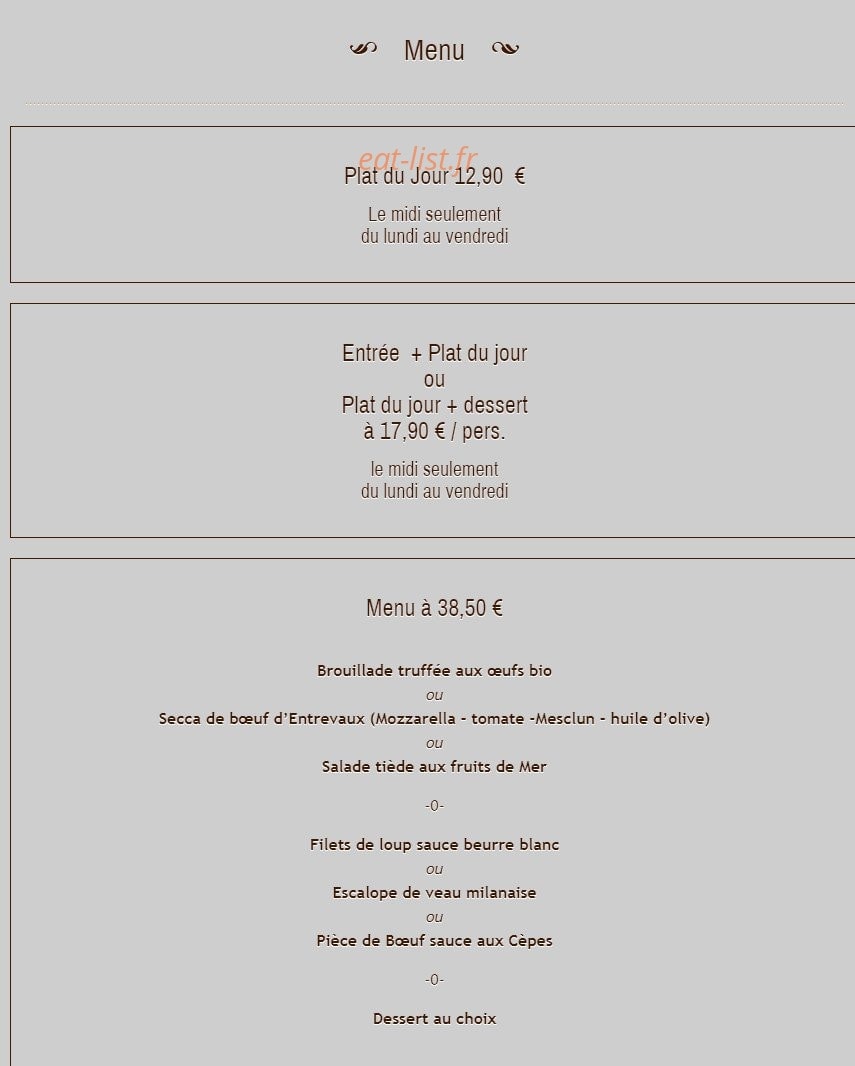 Menu

eat-list.fr

Plat du Jour 12,90 €

Le midi seulement
du lundi au vendredi

Entrée + Plat du jour
ou
Plat du jour + dessert
à 17,90 € / pers.

le midi seulement
du lundi au vendredi

Menu à 38,50 €

Brouillade truffée aux œufs bio
ou
Secca de bœuf d'Entrevaux (Mozzarella - tomate -Mesclun - huile d'olive)
ou
Salade tiède aux fruits de Mer

-0-

Filets de loup sauce beurre blanc
ou
Escalope de veau milanaise
ou
Pièce de Bœuf sauce aux Cèpes

-0-

Dessert au choix